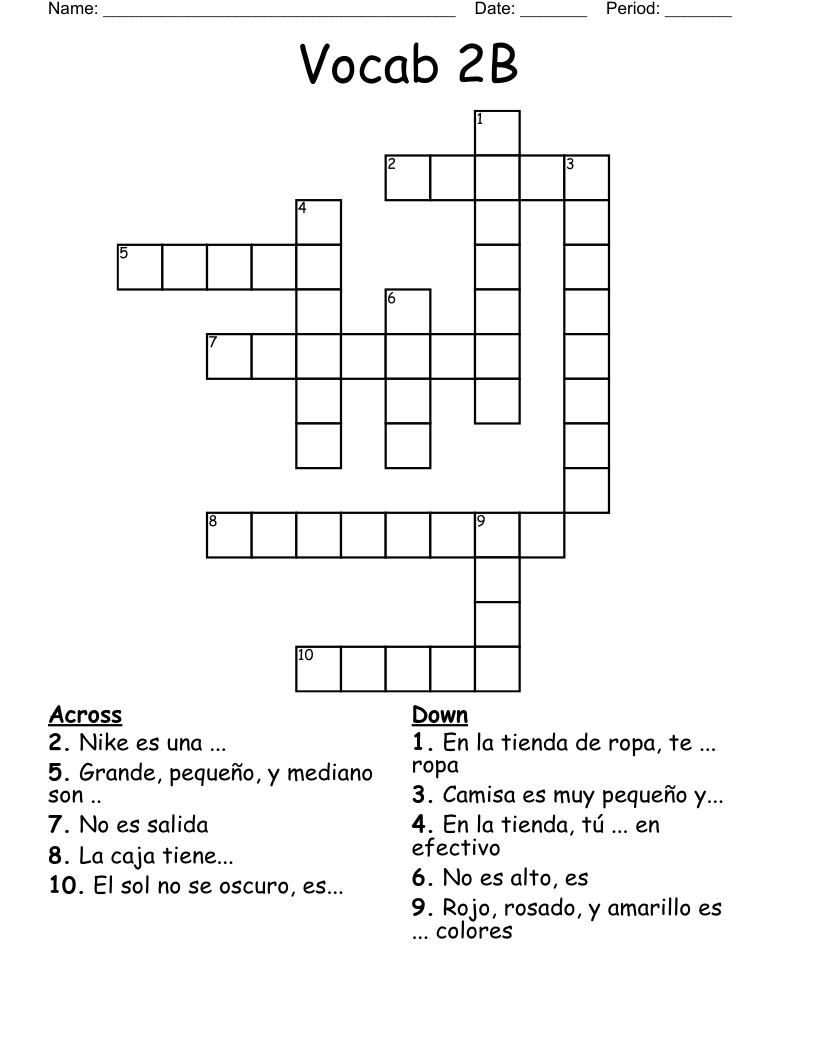 Name: ______________________________________ Date: _______ Period: _______

Vocab 2B

1
2 3
4
5
6
7
8 9
10

Across
2. Nike es una ...
5. Grande, pequeño, y mediano son ..
7. No es salida
8. La caja tiene...
10. El sol no se oscuro, es...

Down
1. En la tienda de ropa, te ... ropa
3. Camisa es muy pequeño y...
4. En la tienda, tú ... en efectivo
6. No es alto, es
9. Rojo, rosado, y amarillo es ... colores